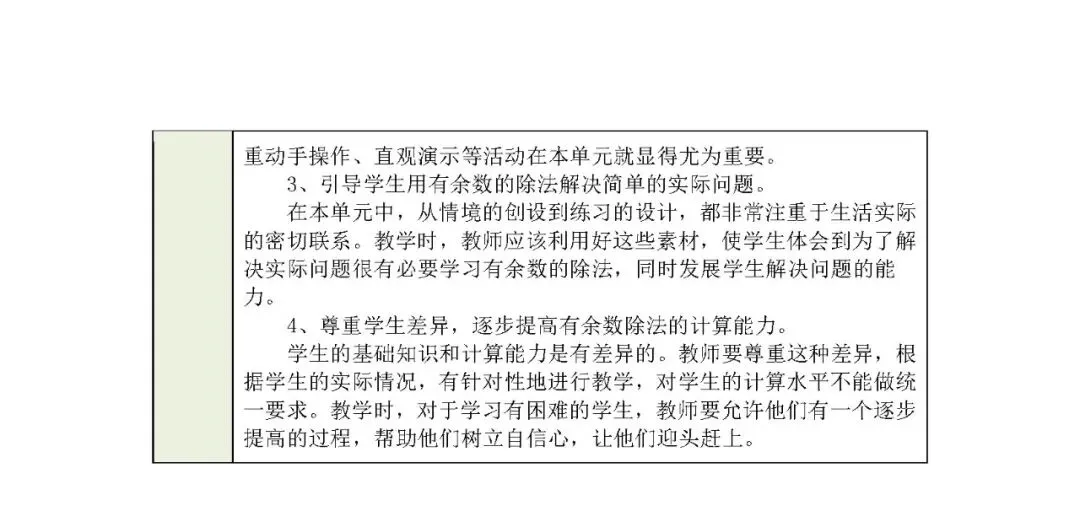 重动手操作、直观演示等活动在本单元就显得尤为重要。

3、引导学生用有余数的除法解决简单的实际问题。

在本单元中，从情境的创设到练习的设计，都非常注重于生活实际的密切联系。教学时，教师应该利用好这些素材，使学生体会到为了解决实际问题很有必要学习有余数的除法，同时发展学生解决问题的能力。

4、尊重学生差异，逐步提高有余数除法的计算能力。

学生的基础知识和计算能力是有差异的。教师要尊重这种差异，根据学生的实际情况，有针对性地进行教学，对学生的计算水平不能做统一要求。教学时，对于学习有困难的学生，教师要允许他们有一个逐步提高的过程，帮助他们树立自信心，让他们迎头赶上。